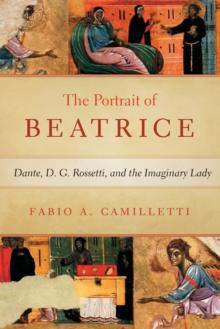 The Portrait of
BEATRICE

Dante, D. G. Rossetti, and the Imaginary Lady

FABIO A. CAMILLETTI